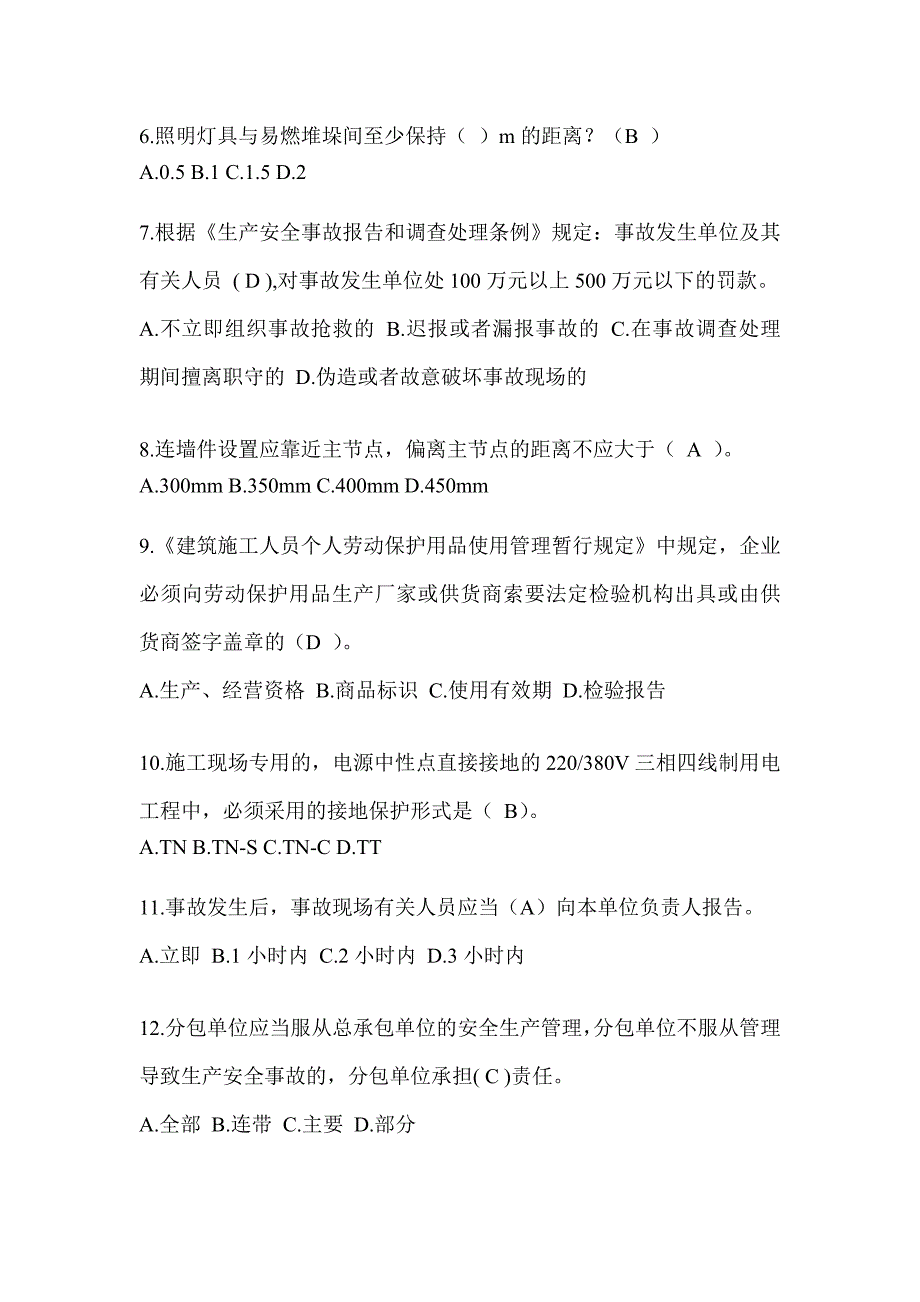 6.照明灯具与易燃堆垛间至少保持（ ）m 的距离？（B ）
A.0.5 B.1 C.1.5 D.2

7.根据《生产安全事故报告和调查处理条例》规定：事故发生单位及其有关人员 ( D ),对事故发生单位处 100 万元以上 500 万元以下的罚款。
A.不立即组织事故抢救的 B.迟报或者漏报事故的 C.在事故调查处理期间擅离职守的 D.伪造或者故意破坏事故现场的

8.连墙件设置应靠近主节点，偏离主节点的距离不应大于（ A ）。
A.300mm B.350mm C.400mm D.450mm

9.《建筑施工人员个人劳动保护用品使用管理暂行规定》中规定，企业必须向劳动保护用品生产厂家或供货商索要法定检验机构出具或由供货商签字盖章的（D ）。
A.生产、经营资格 B.商品标识 C.使用有效期 D.检验报告

10.施工现场专用的，电源中性点直接接地的 220/380V 三相四线制用电工程中，必须采用的接地保护形式是（ B）。
A.TN B.TN-S C.TN-C D.TT

11.事故发生后，事故现场有关人员应当（A）向本单位负责人报告。
A.立即 B.1 小时内 C.2 小时内 D.3 小时内

12.分包单位应当服从总承包单位的安全生产管理，分包单位不服从管理导致生产安全事故的，分包单位承担( C )责任。
A.全部 B.连带 C.主要 D.部分